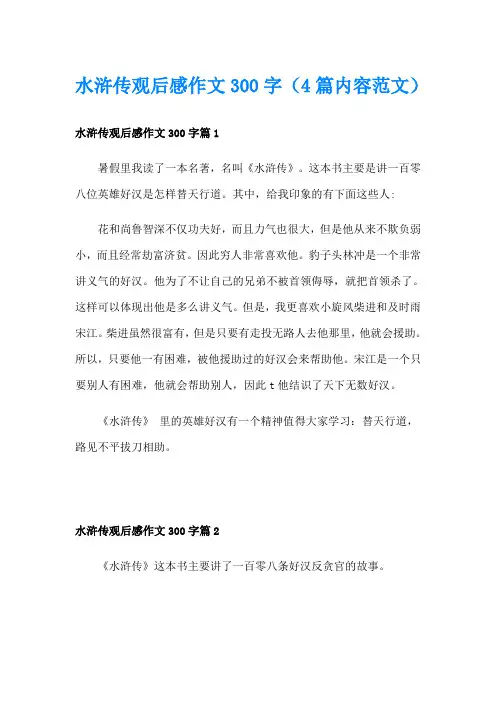 水浒传观后感作文300字（4篇内容范文）

水浒传观后感作文300字篇1

暑假里我读了一本名著，名叫《水浒传》。这本书主要是讲一百零八位英雄好汉是怎样替天行道。其中，给我印象的有下面这些人：

花和尚鲁智深不仅功夫好，而且力气也很大，但是他从来不欺负弱小，而且经常劫富济贫。因此穷人非常喜欢他。豹子头林冲是一个非常讲义气的好汉。他为了不让自己的兄弟不被首领侮辱，就把首领杀了。这样可以体现出他是多么讲义气。但是，我更喜欢小旋风柴进和及时雨宋江。柴进虽然很富有，但是只要有走投无路人去他那里，他就会援助。所以，只要他一有困难，被他援助过的好汉会来帮助他。宋江是一个只要别人有困难，他就会帮助别人，因此t他结识了天下无数好汉。

《水浒传》 里的英雄好汉有一个精神值得大家学习：替天行道，路见不平拔刀相助。

水浒传观后感作文300字篇2

《水浒传》这本书主要讲了一百零八条好汉反贪官的故事。